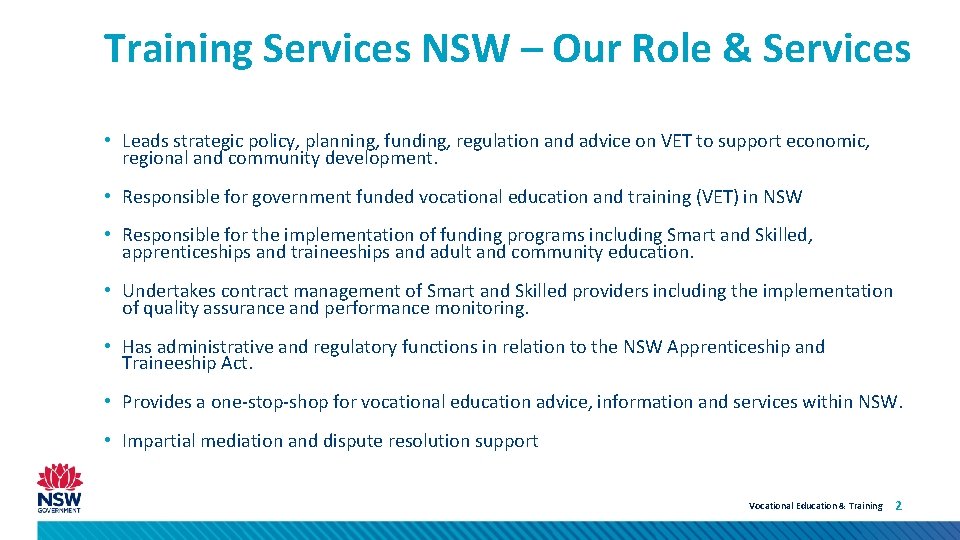 Training Services NSW – Our Role & Services

• Leads strategic policy, planning, funding, regulation and advice on VET to support economic, regional and community development.

• Responsible for government funded vocational education and training (VET) in NSW

• Responsible for the implementation of funding programs including Smart and Skilled, apprenticeships and traineeships and adult and community education.

• Undertakes contract management of Smart and Skilled providers including the implementation of quality assurance and performance monitoring.

• Has administrative and regulatory functions in relation to the NSW Apprenticeship and Traineeship Act.

• Provides a one-stop-shop for vocational education advice, information and services within NSW.

• Impartial mediation and dispute resolution support

NSW GOVERNMENT

Vocational Education & Training 2